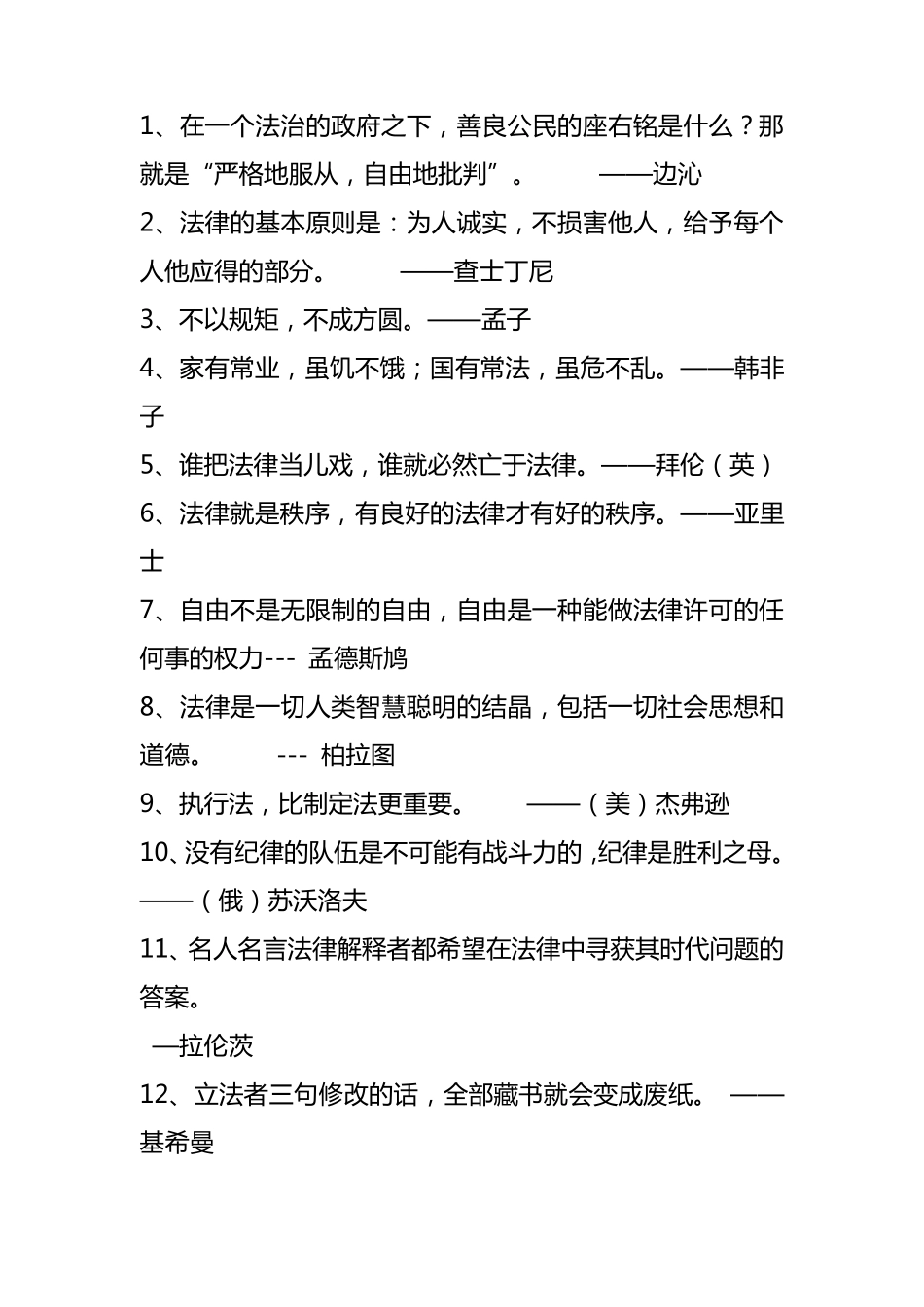 1、在一个法治的政府之下，善良公民的座右铭是什么？那就是“严格地服从，自由地批判”。 ——边沁

2、法律的基本原则是：为人诚实，不损害他人，给予每个人他应得的部分。 ——查士丁尼

3、不以规矩，不成方圆。——孟子

4、家有常业，虽饥不饿；国有常法，虽危不乱。——韩非子

5、谁把法律当儿戏，谁就必然亡于法律。——拜伦（英）

6、法律就是秩序，有良好的法律才有好的秩序。——亚里士

7、自由不是无限制的自由，自由是一种能做法律许可的任何事的权力--- 孟德斯鸠

8、法律是一切人类智慧聪明的结晶，包括一切社会思想和道德。 --- 柏拉图

9、执行法，比制定法更重要。 ——（美）杰弗逊

10、没有纪律的队伍是不可能有战斗力的，纪律是胜利之母。——（俄）苏沃洛夫

11、名人名言法律解释者都希望在法律中寻获其时代问题的答案。

—拉伦茨

12、立法者三句修改的话，全部藏书就会变成废纸。 ——基希曼